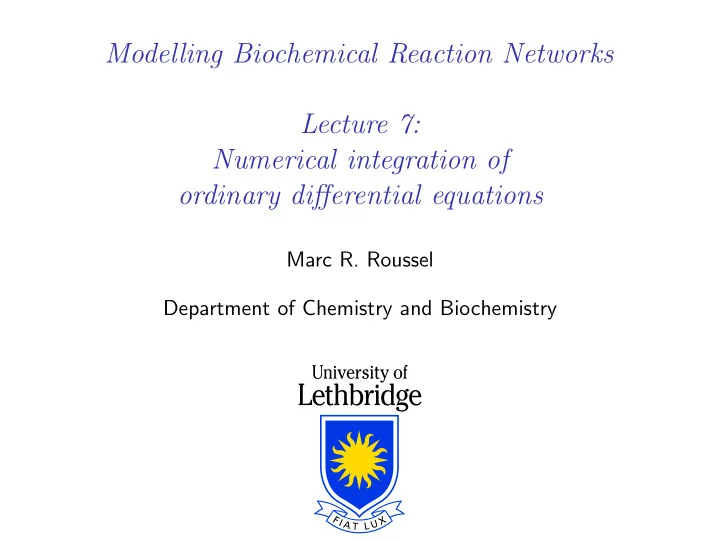 Modelling Biochemical Reaction Networks

Lecture 7:
Numerical integration of
ordinary differential equations

Marc R. Roussel

Department of Chemistry and Biochemistry

University of
Lethbridge

FIAT LUX